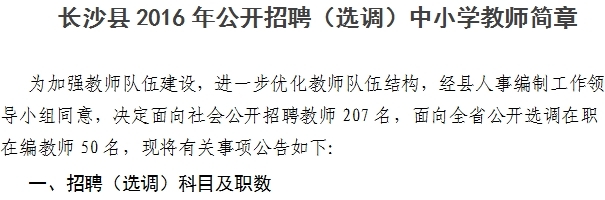 长沙县 2016 年公开招聘（选调）中小学教师简章

为加强教师队伍建设，进一步优化教师队伍结构，经县人事编制工作领导小组同意，决定面向社会公开招聘教师 207 名，面向全省公开选调在职在编教师 50 名，现将有关事项公告如下:

一、招聘（选调）科目及职数